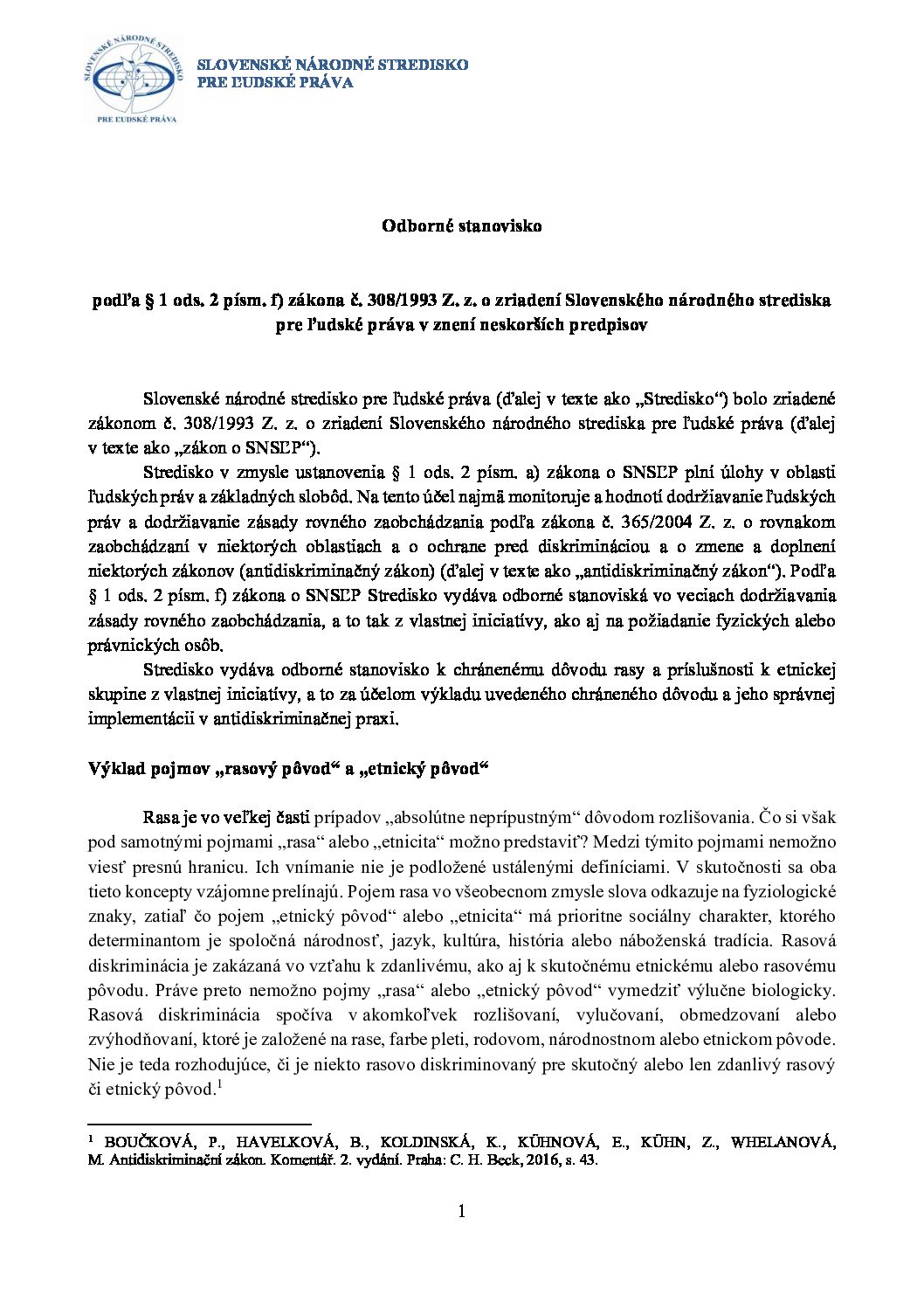 SLOVENSKÉ NÁRODNÉ STREDISKO PRE ĽUDSKÉ PRÁVA

SLOVENSKÉ NÁRODNÉ STREDISKO
PRE ĽUDSKÉ PRÁVA

Odborné stanovisko

podľa § 1 ods. 2 písm. f) zákona č. 308/1993 Z. z. o zriadení Slovenského národného strediska pre ľudské práva v znení neskorších predpisov

Slovenské národné stredisko pre ľudské práva (ďalej v texte ako „Stredisko“) bolo zriadené zákonom č. 308/1993 Z. z. o zriadení Slovenského národného strediska pre ľudské práva (ďalej v texte ako „zákon o SNSĽP“).

Stredisko v zmysle ustanovenia § 1 ods. 2 písm. a) zákona o SNSĽP plní úlohy v oblasti ľudských práv a základných slobôd. Na tento účel najmä monitoruje a hodnotí dodržiavanie ľudských práv a dodržiavanie zásady rovného zaobchádzania podľa zákona č. 365/2004 Z. z. o rovnakom zaobchádzaní v niektorých oblastiach a o ochrane pred diskrimináciou a o zmene a doplnení niektorých zákonov (antidiskriminačný zákon) (ďalej v texte ako „antidiskriminačný zákon“). Podľa § 1 ods. 2 písm. f) zákona o SNSĽP Stredisko vydáva odborné stanoviská vo veciach dodržiavania zásady rovného zaobchádzania, a to tak z vlastnej iniciatívy, ako aj na požiadanie fyzických alebo právnických osôb.

Stredisko vydáva odborné stanovisko k chránenému dôvodu rasy a príslušnosti k etnickej skupine z vlastnej iniciatívy, a to za účelom výkladu uvedeného chráneného dôvodu a jeho správnej implementácii v antidiskriminačnej praxi.

Výklad pojmov „rasový pôvod“ a „etnický pôvod“

Rasa je vo veľkej časti prípadov „absolútne neprípustným“ dôvodom rozlišovania. Čo si však pod samotnými pojmami „rasa“ alebo „etnicita“ možno predstaviť? Medzi týmito pojmami nemožno viesť presnú hranicu. Ich vnímanie nie je podložené ustálenými definíciami. V skutočnosti sa oba tieto koncepty vzájomne prelínajú. Pojem rasa vo všeobecnom zmysle slova odkazuje na fyziologické znaky, zatiaľ čo pojem „etnický pôvod“ alebo „etnicita“ má prioritne sociálny charakter, ktorého determinantom je spoločná národnosť, jazyk, kultúra, história alebo náboženská tradícia. Rasová diskriminácia je zakázaná vo vzťahu k zdanlivému, ako aj k skutočnému etnickému alebo rasovému pôvodu. Práve preto nemožno pojmy „rasa“ alebo „etnický pôvod“ vymedziť výlučne biologicky. Rasová diskriminácia spočíva v akomkoľvek rozlišovaní, vylučovaní, obmedzovaní alebo zvýhodňovaní, ktoré je založené na rase, farbe pleti, rodovom, národnostnom alebo etnickom pôvode. Nie je teda rozhodujúce, či je niekto rasovo diskriminovaný pre skutočný alebo len zdanlivý rasový či etnický pôvod.$^1$

$^1$ BOUČKOVÁ, P., HAVELKOVÁ, B., KOLDINSKÁ, K., KÜHNOVÁ, E., KÜHN, Z., WHELANOVÁ, M. Antidiskriminační zákon. Komentář. 2. vydání. Praha: C. H. Beck, 2016, s. 43.

1